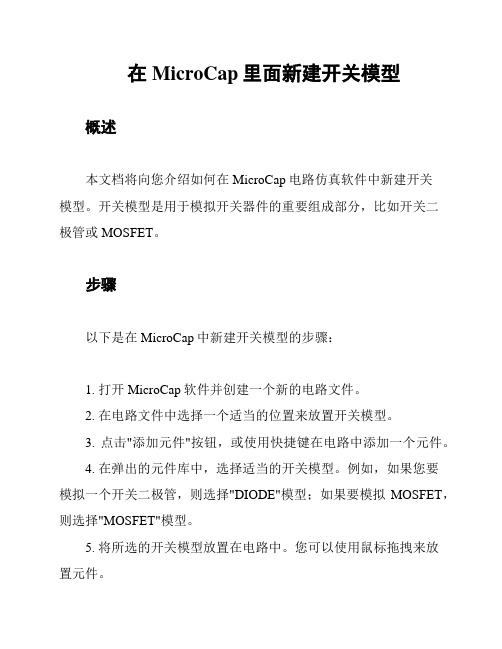 在 MicroCap 里面新建开关模型

概述

本文档将向您介绍如何在 MicroCap 电路仿真软件中新建开关模型。开关模型是用于模拟开关器件的重要组成部分，比如开关二极管或 MOSFET。

步骤

以下是在 MicroCap 中新建开关模型的步骤：

1. 打开 MicroCap 软件并创建一个新的电路文件。

2. 在电路文件中选择一个适当的位置来放置开关模型。

3. 点击"添加元件"按钮，或使用快捷键在电路中添加一个元件。

4. 在弹出的元件库中，选择适当的开关模型。例如，如果您要模拟一个开关二极管，则选择"DIODE"模型；如果要模拟 MOSFET，则选择"MOSFET"模型。

5. 将所选的开关模型放置在电路中。您可以使用鼠标拖拽来放置元件。